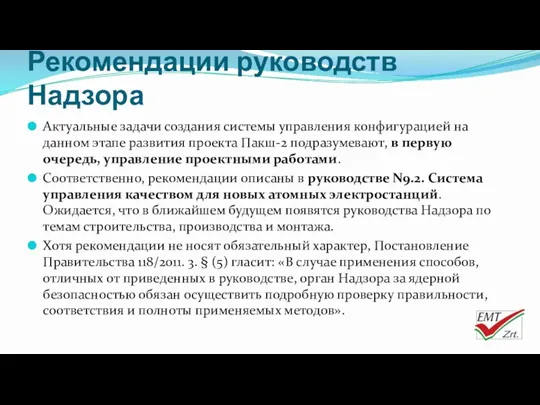 Рекомендации руководств Надзора

Актуальные задачи создания системы управления конфигурацией на данном этапе развития проекта Пакш-2 подразумевают, в первую очередь, управление проектными работами.

Соответственно, рекомендации описаны в руководстве N9.2. Система управления качеством для новых атомных электростанций. Ожидается, что в ближайшем будущем появятся руководства Надзора по темам строительства, производства и монтажа.

Хотя рекомендации не носят обязательный характер, Постановление Правительства 118/2011. 3. § (5) гласит: «В случае применения способов, отличных от приведенных в руководстве, орган Надзора за ядерной безопасностью обязан осуществить подробную проверку правильности, соответствия и полноты применяемых методов».

EMT Zrt.